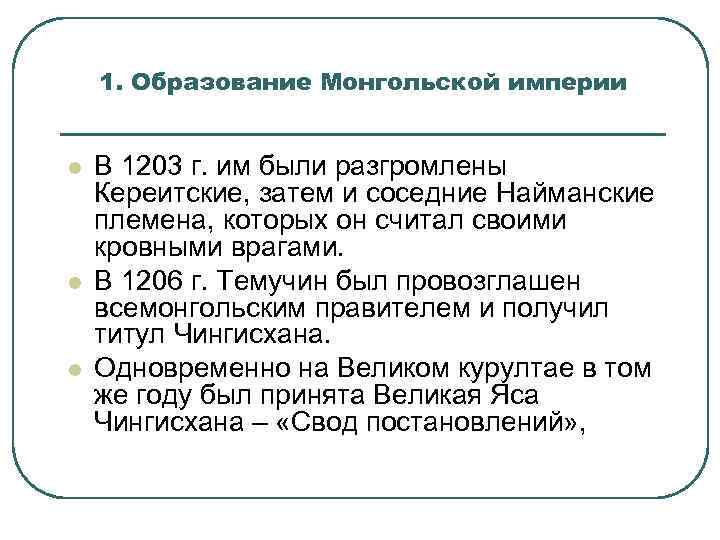 1. Образование Монгольской империи

В 1203 г. им были разгромлены Кереитские, затем и соседние Найманские племена, которых он считал своими кровными врагами.

В 1206 г. Темучин был провозглашен всемонгольским правителем и получил титул Чингисхана.

Одновременно на Великом курултае в том же году был принята Великая Яса Чингисхана – «Свод постановлений»,